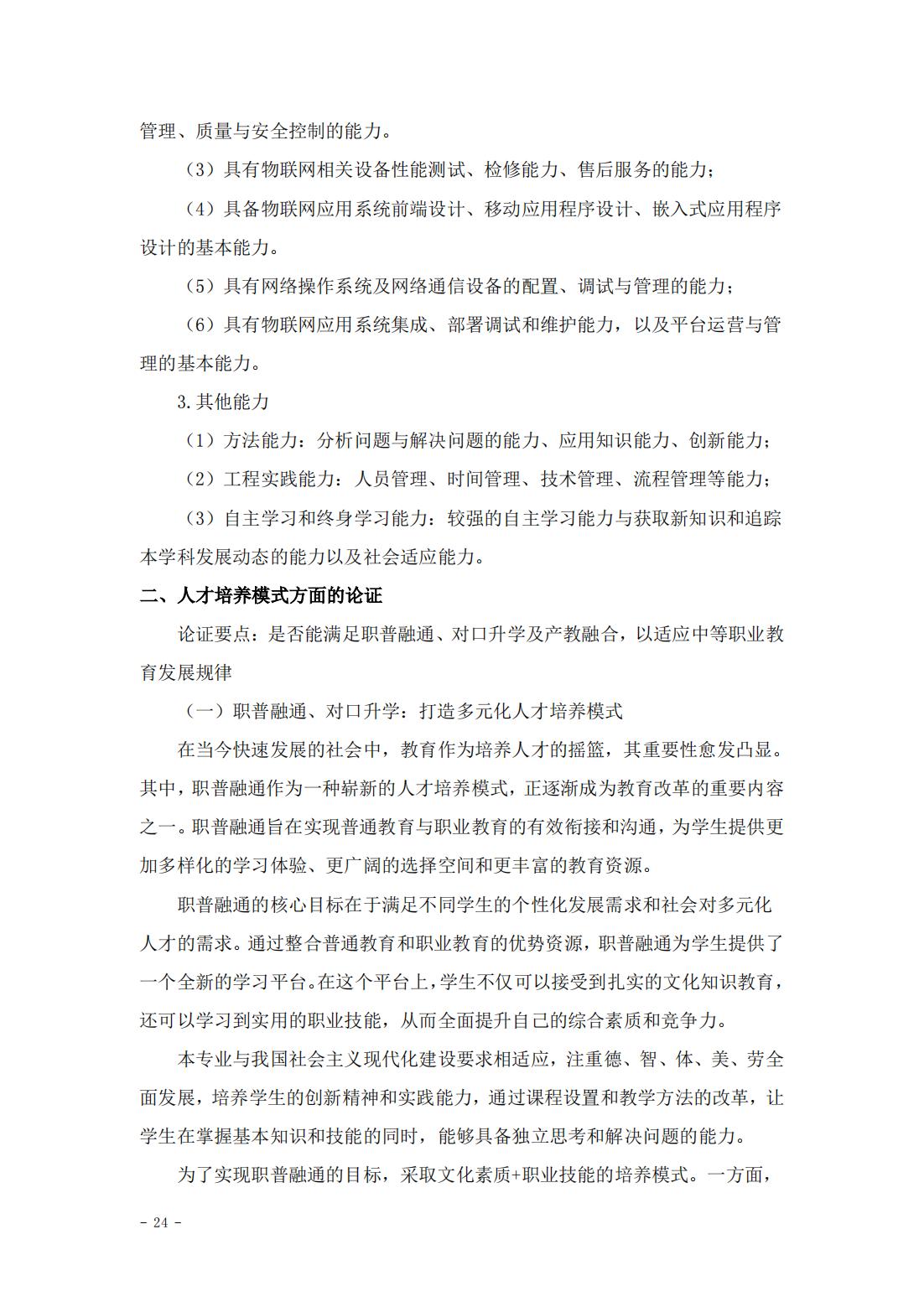 管理、质量与安全控制的能力。

（3）具有物联网相关设备性能测试、检修能力、售后服务的能力；

（4）具备物联网应用系统前端设计、移动应用程序设计、嵌入式应用程序设计的基本能力。

（5）具有网络操作系统及网络通信设备的配置、调试与管理的能力；

（6）具有物联网应用系统集成、部署调试和维护能力，以及平台运营与管理的基本能力。

3.其他能力

（1）方法能力：分析问题与解决问题的能力、应用知识能力、创新能力；

（2）工程实践能力：人员管理、时间管理、技术管理、流程管理等能力；

（3）自主学习和终身学习能力：较强的自主学习能力与获取新知识和追踪本学科发展动态的能力以及社会适应能力。

二、人才培养模式方面的论证

论证要点：是否能满足职普融通、对口升学及产教融合，以适应中等职业教育发展规律

（一）职普融通、对口升学：打造多元化人才培养模式

在当今快速发展的社会中，教育作为培养人才的摇篮，其重要性愈发凸显。其中，职普融通作为一种崭新的人才培养模式，正逐渐成为教育改革的重要内容之一。职普融通旨在实现普通教育与职业教育的有效衔接和沟通，为学生提供更加多样化的学习体验、更广阔的选择空间和更丰富的教育资源。

职普融通的核心目标在于满足不同学生的个性化发展需求和社会对多元化人才的需求。通过整合普通教育和职业教育的优势资源，职普融通为学生提供了一个全新的学习平台。在这个平台上，学生不仅可以接受到扎实的文化知识教育，还可以学习到实用的职业技能，从而全面提升自己的综合素质和竞争力。

本专业与我国社会主义现代化建设要求相适应，注重德、智、体、美、劳全面发展，培养学生的创新精神和实践能力，通过课程设置和教学方法的改革，让学生在掌握基本知识和技能的同时，能够具备独立思考和解决问题的能力。

为了实现职普融通的目标，采取文化素质+职业技能的培养模式。一方面，

- 24 -